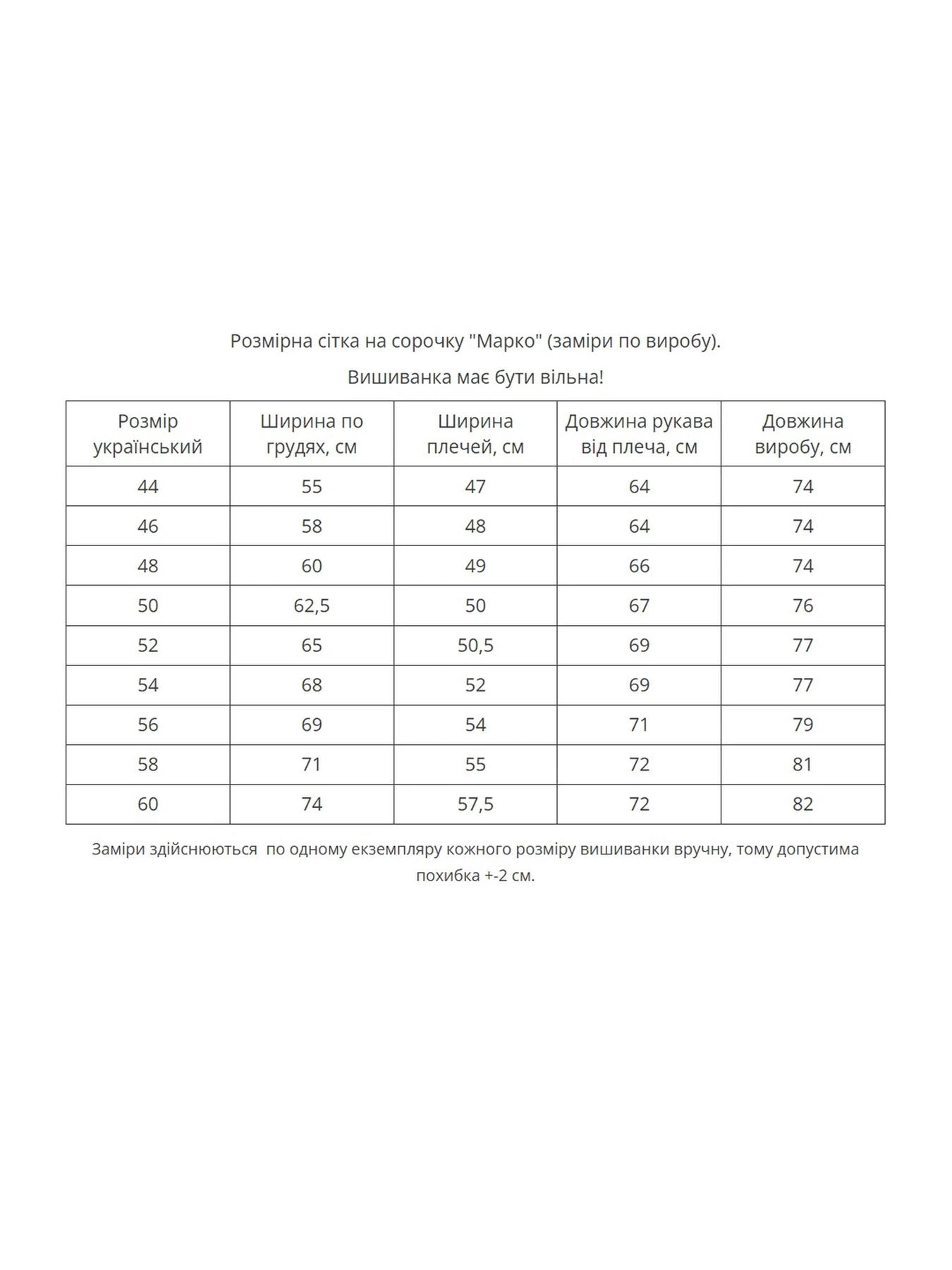 Розмірна сітка на сорочку "Марко" (заміри по виробу).

Вишиванка має бути вільна!

| Розмір український | Ширина по грудях, см | Ширина плечей, см | Довжина рукава від плеча, см | Довжина виробу, см |
|---|---|---|---|---|
| 44 | 55 | 47 | 64 | 74 |
| 46 | 58 | 48 | 64 | 74 |
| 48 | 60 | 49 | 66 | 74 |
| 50 | 62,5 | 50 | 67 | 76 |
| 52 | 65 | 50,5 | 69 | 77 |
| 54 | 68 | 52 | 69 | 77 |
| 56 | 69 | 54 | 71 | 79 |
| 58 | 71 | 55 | 72 | 81 |
| 60 | 74 | 57,5 | 72 | 82 |

Заміри здійснюються по одному екземпляру кожного розміру вишиванки вручну, тому допустима похибка +-2 см.